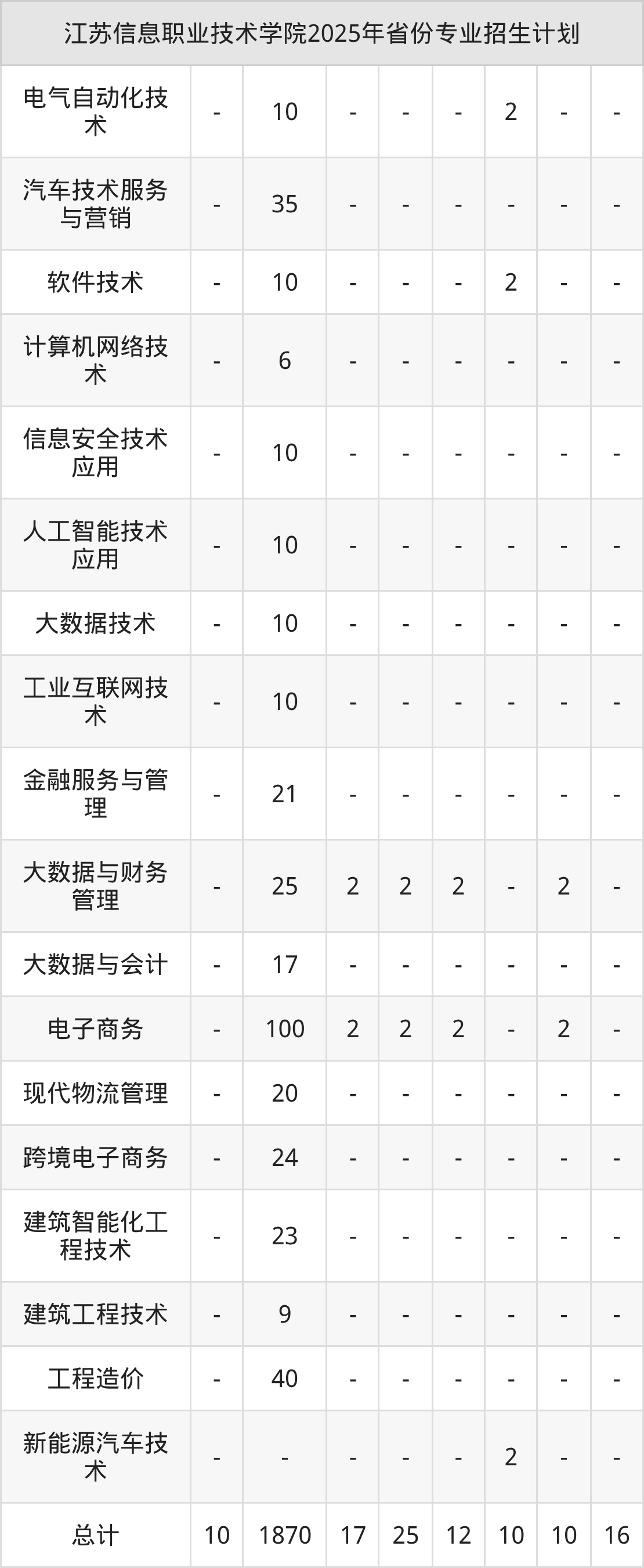 | 江苏信息职业技术学院2025年省份专业招生计划 | | | | | | | | |
|---|---|---|---|---|---|---|---|---|
| 电气自动化技术 | - | 10 | - | - | - | 2 | - | - |
| 汽车技术服务与营销 | - | 35 | - | - | - | - | - | - |
| 软件技术 | - | 10 | - | - | - | 2 | - | - |
| 计算机网络技术 | - | 6 | - | - | - | - | - | - |
| 信息安全技术应用 | - | 10 | - | - | - | - | - | - |
| 人工智能技术应用 | - | 10 | - | - | - | - | - | - |
| 大数据技术 | - | 10 | - | - | - | - | - | - |
| 工业互联网技术 | - | 10 | - | - | - | - | - | - |
| 金融服务与管理 | - | 21 | - | - | - | - | - | - |
| 大数据与财务管理 | - | 25 | 2 | 2 | 2 | - | 2 | - |
| 大数据与会计 | - | 17 | - | - | - | - | - | - |
| 电子商务 | - | 100 | 2 | 2 | 2 | - | 2 | - |
| 现代物流管理 | - | 20 | - | - | - | - | - | - |
| 跨境电子商务 | - | 24 | - | - | - | - | - | - |
| 建筑智能化工程技术 | - | 23 | - | - | - | - | - | - |
| 建筑工程技术 | - | 9 | - | - | - | - | - | - |
| 工程造价 | - | 40 | - | - | - | - | - | - |
| 新能源汽车技术 | - | - | - | - | - | 2 | - | - |
| 总计 | 10 | 1870 | 17 | 25 | 12 | 10 | 10 | 16 |